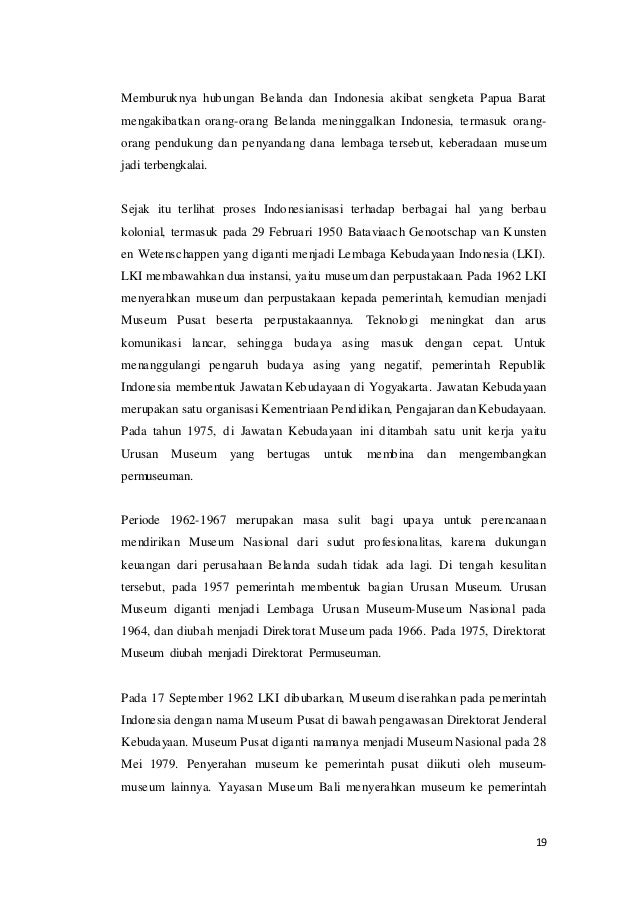 Memburuknya hubungan Belanda dan Indonesia akibat sengketa Papua Barat mengakibatkan orang-orang Belanda meninggalkan Indonesia, termasuk orang-orang pendukung dan penyandang dana lembaga tersebut, keberadaan museum jadi terbengkalai.

Sejak itu terlihat proses Indonesianisasi terhadap berbagai hal yang berbau kolonial, termasuk pada 29 Februari 1950 Bataviaach Genootschap van Kunsten en Wetenschappen yang diganti menjadi Lembaga Kebudayaan Indonesia (LKI). LKI membawahkan dua instansi, yaitu museum dan perpustakaan. Pada 1962 LKI menyerahkan museum dan perpustakaan kepada pemerintah, kemudian menjadi Museum Pusat beserta perpustakaannya. Teknologi meningkat dan arus komunikasi lancar, sehingga budaya asing masuk dengan cepat. Untuk menanggulangi pengaruh budaya asing yang negatif, pemerintah Republik Indonesia membentuk Jawatan Kebudayaan di Yogyakarta. Jawatan Kebudayaan merupakan satu organisasi Kementriaan Pendidikan, Pengajaran dan Kebudayaan. Pada tahun 1975, di Jawatan Kebudayaan ini ditambah satu unit kerja yaitu Urusan Museum yang bertugas untuk membina dan mengembangkan permuseuman.

Periode 1962-1967 merupakan masa sulit bagi upaya untuk perencanaan mendirikan Museum Nasional dari sudut profesionalitas, karena dukungan keuangan dari perusahaan Belanda sudah tidak ada lagi. Di tengah kesulitan tersebut, pada 1957 pemerintah membentuk bagian Urusan Museum. Urusan Museum diganti menjadi Lembaga Urusan Museum-Museum Nasional pada 1964, dan diubah menjadi Direktorat Museum pada 1966. Pada 1975, Direktorat Museum diubah menjadi Direktorat Permuseuman.

Pada 17 September 1962 LKI dibubarkan, Museum diserahkan pada pemerintah Indonesia dengan nama Museum Pusat di bawah pengawasan Direktorat Jenderal Kebudayaan. Museum Pusat diganti namanya menjadi Museum Nasional pada 28 Mei 1979. Penyerahan museum ke pemerintah pusat diikuti oleh museum-museum lainnya. Yayasan Museum Bali menyerahkan museum ke pemerintah

19